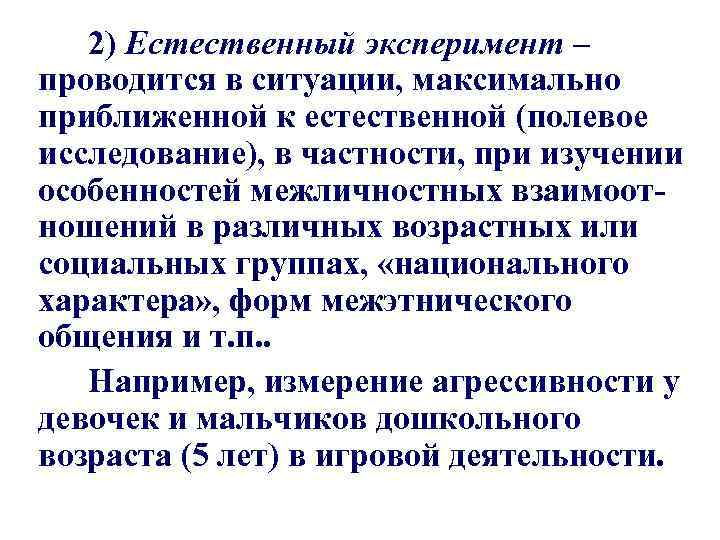 2) Естественный эксперимент – проводится в ситуации, максимально приближенной к естественной (полевое исследование), в частности, при изучении особенностей межличностных взаимоотношений в различных возрастных или социальных группах, «национального характера», форм межэтнического общения и т.п..

Например, измерение агрессивности у девочек и мальчиков дошкольного возраста (5 лет) в игровой деятельности.